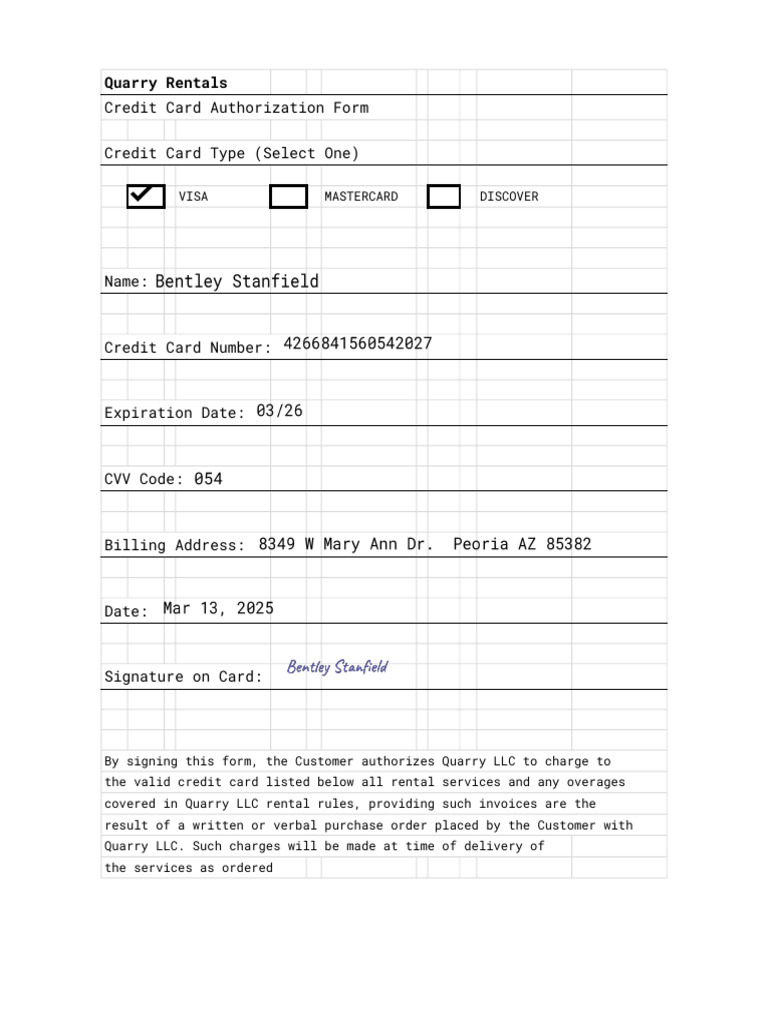 Quarry Rentals

Credit Card Authorization Form

Credit Card Type (Select One)

☑ VISA ☐ MASTERCARD ☐ DISCOVER

Name: Bentley Stanfield

Credit Card Number: 4266841560542027

Expiration Date: 03/26

CVV Code: 054

Billing Address: 8349 W Mary Ann Dr. Peoria AZ 85382

Date: Mar 13, 2025

Signature on Card: Bentley Stanfield

By signing this form, the Customer authorizes Quarry LLC to charge to the valid credit card listed below all rental services and any overages covered in Quarry LLC rental rules, providing such invoices are the result of a written or verbal purchase order placed by the Customer with Quarry LLC. Such charges will be made at time of delivery of the services as ordered